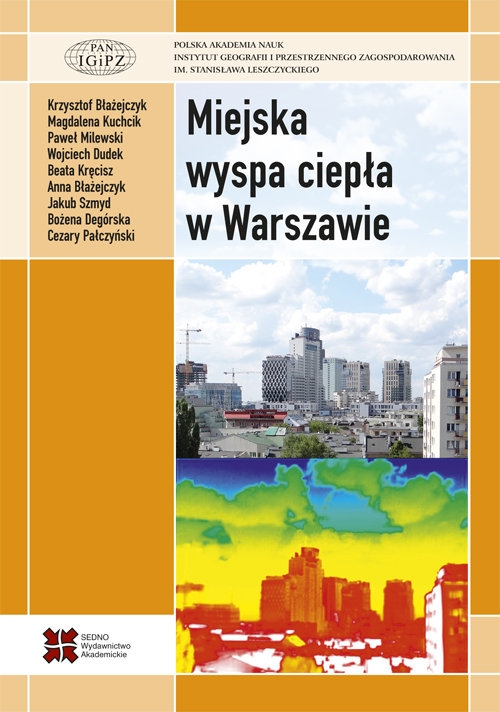 PAN
IGiPZ

POLSKA AKADEMIA NAUK
INSTYTUT GEOGRAFII I PRZESTRZENNEGO ZAGOSPODAROWANIA
IM. STANISŁAWA LESZCZYCKIEGO

Krzysztof Błażejczyk
Magdalena Kuchcik
Paweł Milewski
Wojciech Dudek
Beata Kręcisz
Anna Błażejczyk
Jakub Szmyd
Bożena Degórska
Cezary Pałczyński

Miejska wyspa ciepła w Warszawie

SEDNO
Wydawnictwo
Akademickie